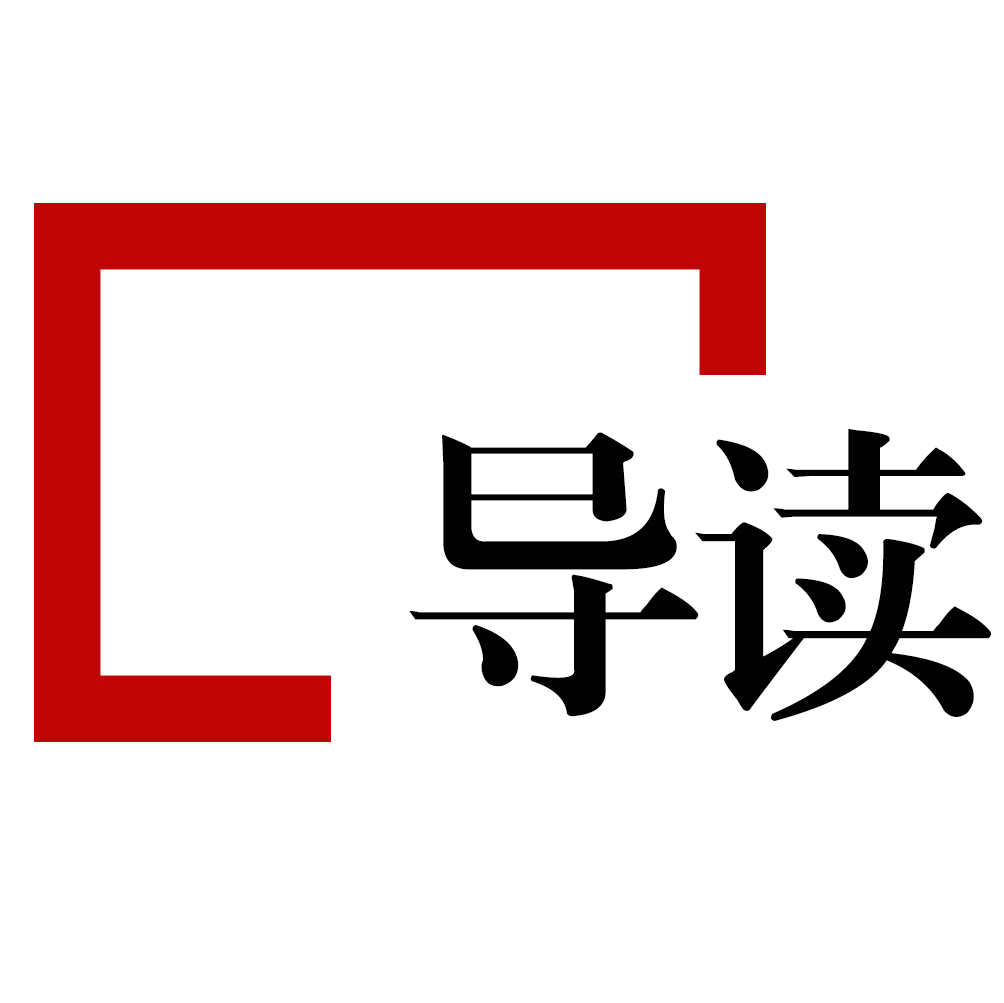 导读